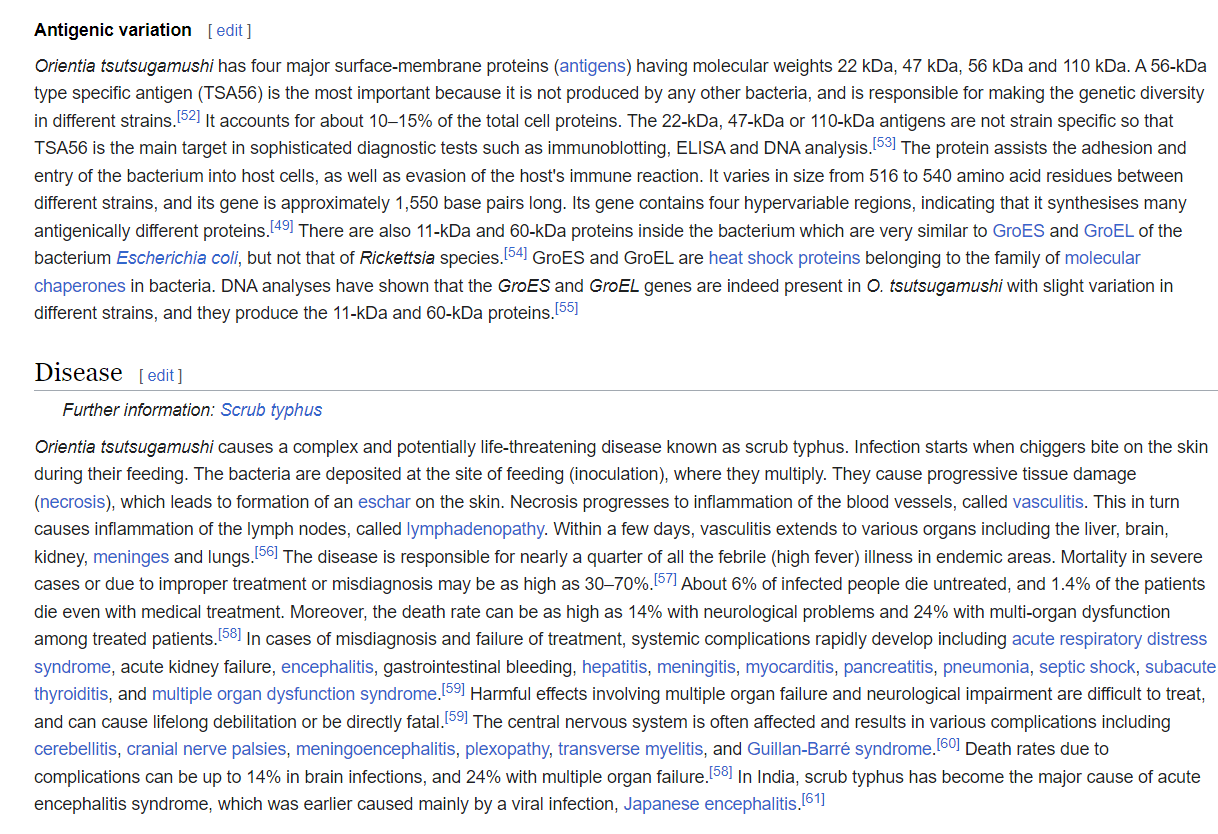 Antigenic variation [ edit ]

Orientia tsutsugamushi has four major surface-membrane proteins (antigens) having molecular weights 22 kDa, 47 kDa, 56 kDa and 110 kDa. A 56-kDa type specific antigen (TSA56) is the most important because it is not produced by any other bacteria, and is responsible for making the genetic diversity in different strains.[52] It accounts for about 10–15% of the total cell proteins. The 22-kDa, 47-kDa or 110-kDa antigens are not strain specific so that TSA56 is the main target in sophisticated diagnostic tests such as immunoblotting, ELISA and DNA analysis.[53] The protein assists the adhesion and entry of the bacterium into host cells, as well as evasion of the host's immune reaction. It varies in size from 516 to 540 amino acid residues between different strains, and its gene is approximately 1,550 base pairs long. Its gene contains four hypervariable regions, indicating that it synthesises many antigenically different proteins.[49] There are also 11-kDa and 60-kDa proteins inside the bacterium which are very similar to GroES and GroEL of the bacterium Escherichia coli, but not that of Rickettsia species.[54] GroES and GroEL are heat shock proteins belonging to the family of molecular chaperones in bacteria. DNA analyses have shown that the GroES and GroEL genes are indeed present in O. tsutsugamushi with slight variation in different strains, and they produce the 11-kDa and 60-kDa proteins.[55]

Disease [ edit ]

Further information: Scrub typhus

Orientia tsutsugamushi causes a complex and potentially life-threatening disease known as scrub typhus. Infection starts when chiggers bite on the skin during their feeding. The bacteria are deposited at the site of feeding (inoculation), where they multiply. They cause progressive tissue damage (necrosis), which leads to formation of an eschar on the skin. Necrosis progresses to inflammation of the blood vessels, called vasculitis. This in turn causes inflammation of the lymph nodes, called lymphadenopathy. Within a few days, vasculitis extends to various organs including the liver, brain, kidney, meninges and lungs.[56] The disease is responsible for nearly a quarter of all the febrile (high fever) illness in endemic areas. Mortality in severe cases or due to improper treatment or misdiagnosis may be as high as 30–70%.[57] About 6% of infected people die untreated, and 1.4% of the patients die even with medical treatment. Moreover, the death rate can be as high as 14% with neurological problems and 24% with multi-organ dysfunction among treated patients.[58] In cases of misdiagnosis and failure of treatment, systemic complications rapidly develop including acute respiratory distress syndrome, acute kidney failure, encephalitis, gastrointestinal bleeding, hepatitis, meningitis, myocarditis, pancreatitis, pneumonia, septic shock, subacute thyroiditis, and multiple organ dysfunction syndrome.[59] Harmful effects involving multiple organ failure and neurological impairment are difficult to treat, and can cause lifelong debilitation or be directly fatal.[59] The central nervous system is often affected and results in various complications including cerebellitis, cranial nerve palsies, meningoencephalitis, plexopathy, transverse myelitis, and Guillan-Barré syndrome.[60] Death rates due to complications can be up to 14% in brain infections, and 24% with multiple organ failure.[58] In India, scrub typhus has become the major cause of acute encephalitis syndrome, which was earlier caused mainly by a viral infection, Japanese encephalitis.[61]